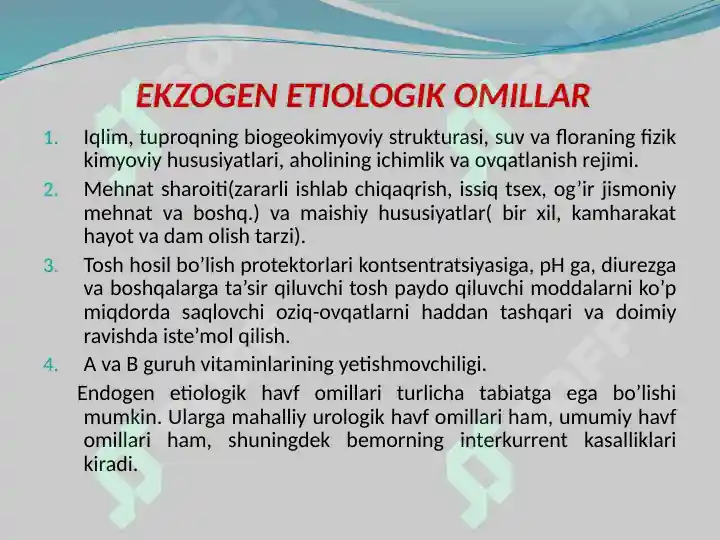 EKZOGEN ETIOLOGIK OMILLAR

1. Iqlim, tuproqning biogeokimyoviy strukturasi, suv va floraning fizik kimyoviy hususiyatlari, aholining ichimlik va ovqatlanish rejimi.
2. Mehnat sharoiti(zararli ishlab chiqaqrish, issiq tsex, og’ir jismoniy mehnat va boshq.) va maishiy hususiyatlar( bir xil, kamharakat hayot va dam olish tarzi).
3. Tosh hosil bo’lish protektorlari kontsentratsiyasiga, pH ga, diurezga va boshqalarga ta’sir qiluvchi tosh paydo qiluvchi moddalarni ko’p miqdorda saqlovchi oziq-ovqatlarni haddan tashqari va doimiy ravishda iste’mol qilish.
4. A va B guruh vitaminlarining yetishmovchiligi.

Endogen etiologik havf omillari turlicha tabiatga ega bo’lishi mumkin. Ularga mahalliy urologik havf omillari ham, umumiy havf omillari ham, shuningdek bemorning interkurrent kasalliklari kiradi.